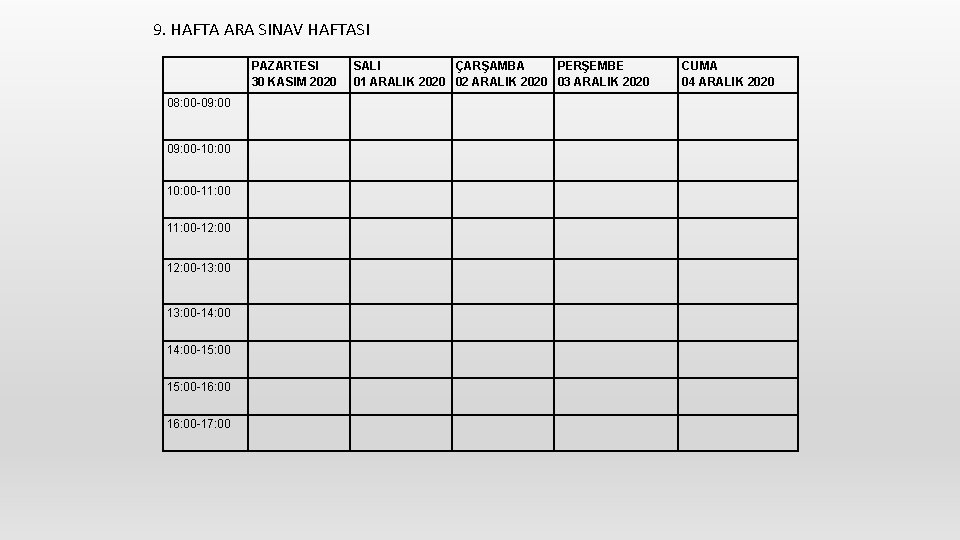 9. HAFTA ARA SINAV HAFTASI

|  | PAZARTESI 30 KASIM 2020 | SALI 01 ARALIK 2020 | ÇARŞAMBA 02 ARALIK 2020 | PERŞEMBE 03 ARALIK 2020 | CUMA 04 ARALIK 2020 |
|---|---|---|---|---|---|
| 08:00-09:00 |  |  |  |  |  |
| 09:00-10:00 |  |  |  |  |  |
| 10:00-11:00 |  |  |  |  |  |
| 11:00-12:00 |  |  |  |  |  |
| 12:00-13:00 |  |  |  |  |  |
| 13:00-14:00 |  |  |  |  |  |
| 14:00-15:00 |  |  |  |  |  |
| 15:00-16:00 |  |  |  |  |  |
| 16:00-17:00 |  |  |  |  |  |